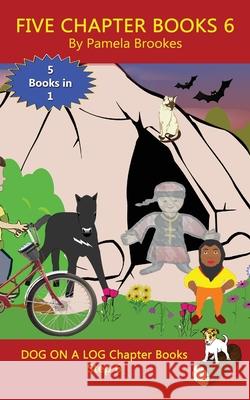 FIVE CHAPTER BOOKS 6
By Pamela Brookes

5 Books in 1

DOG ON A LOG Chapter Books

Kraina Książek